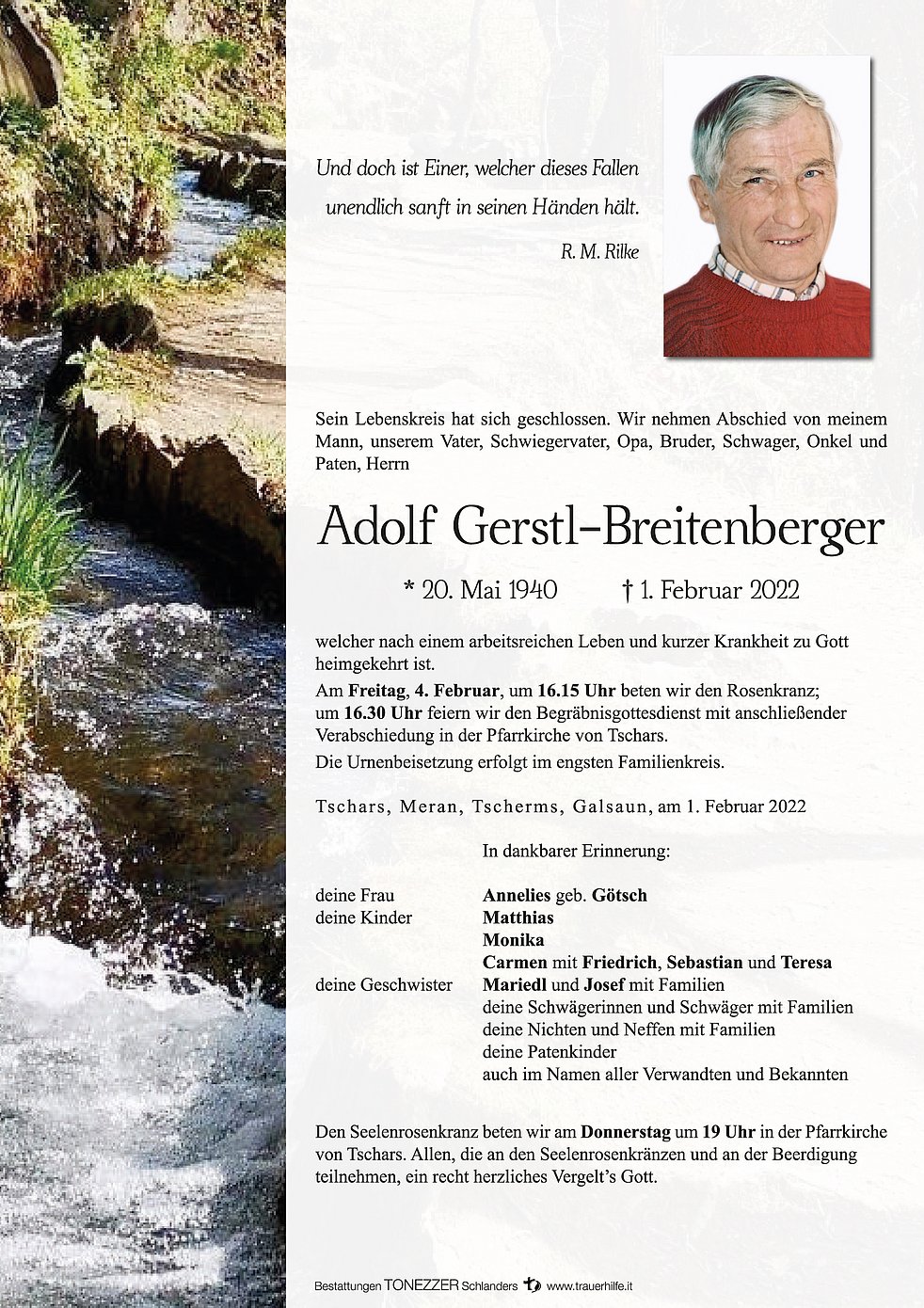 Und doch ist Einer, welcher dieses Fallen unendlich sanft in seinen Händen hält.

R. M. Rilke

Sein Lebenskreis hat sich geschlossen. Wir nehmen Abschied von meinem Mann, unserem Vater, Schwiegervater, Opa, Bruder, Schwager, Onkel und Paten, Herrn

Adolf Gerstl-Breitenberger

* 20. Mai 1940 † 1. Februar 2022

welcher nach einem arbeitsreichen Leben und kurzer Krankheit zu Gott heimgekehrt ist.

Am Freitag, 4. Februar, um 16.15 Uhr beten wir den Rosenkranz; um 16.30 Uhr feiern wir den Begräbnisgottesdienst mit anschließender Verabschiedung in der Pfarrkirche von Tschars.

Die Urnenbeisetzung erfolgt im engsten Familienkreis.

Tschars, Meran, Tscherms, Galsaun, am 1. Februar 2022

In dankbarer Erinnerung:

deine Frau Annelies geb. Götsch
deine Kinder Matthias
Monika
Carmen mit Friedrich, Sebastian und Teresa
deine Geschwister Mariedl und Josef mit Familien
deine Schwägerinnen und Schwäger mit Familien
deine Nichten und Neffen mit Familien
deine Patenkinder
auch im Namen aller Verwandten und Bekannten

Den Seelenrosenkranz beten wir am Donnerstag um 19 Uhr in der Pfarrkirche von Tschars. Allen, die an den Seelenrosenkränzen und an der Beerdigung teilnehmen, ein recht herzliches Vergelt's Gott.

Bestattungen TONEZZER Schlanders www.trauerhilfe.it